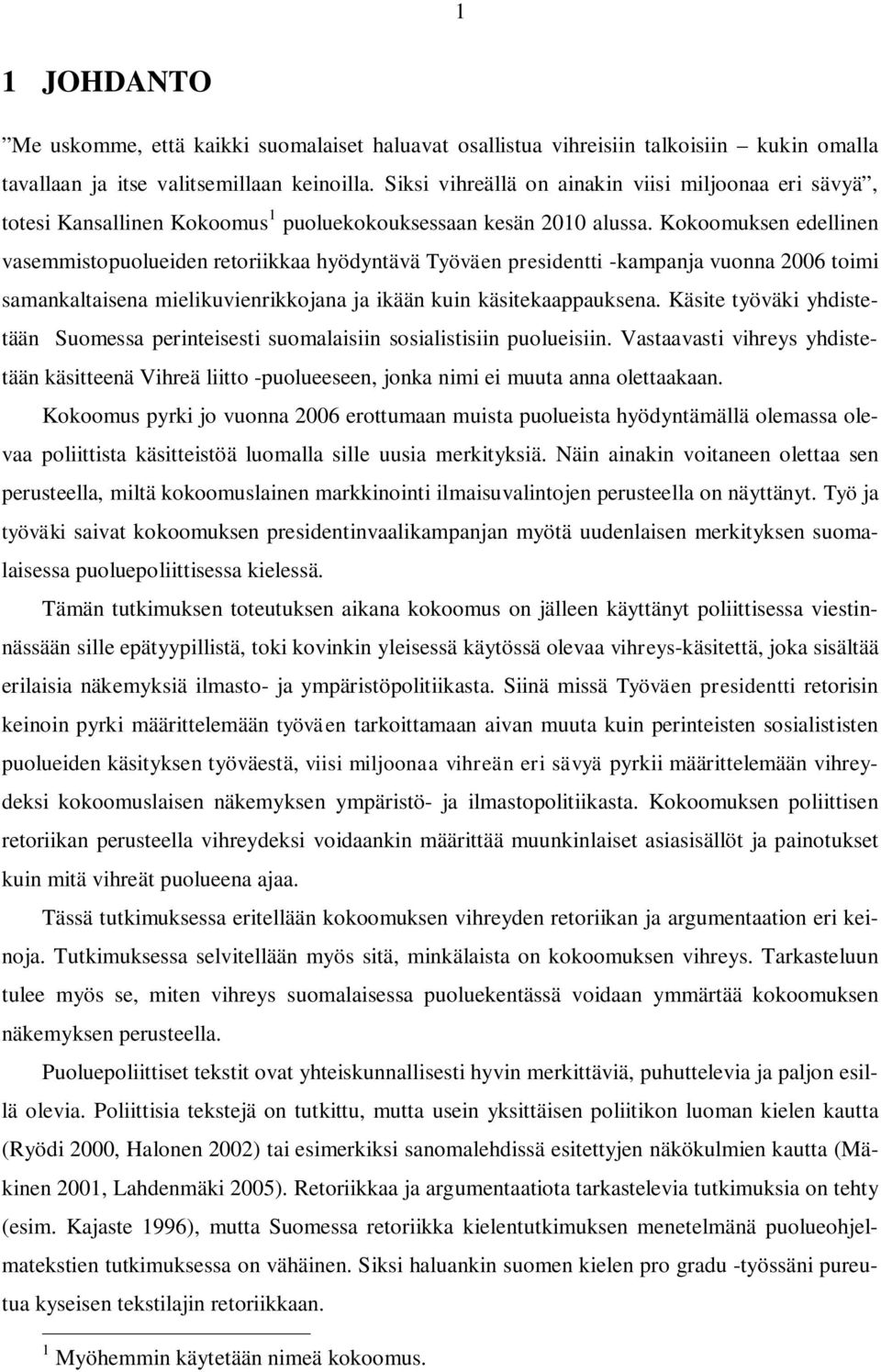 1

1 JOHDANTO

”Me uskomme, että kaikki suomalaiset haluavat osallistua vihreisiin talkoisiin – kukin omalla tavallaan ja itse valitsemillaan keinoilla. Siksi vihreällä on ainakin viisi miljoonaa eri sävyä”, totesi Kansallinen Kokoomus$^1$ puoluekokouksessaan kesän 2010 alussa. Kokoomuksen edellinen vasemmistopuolueiden retoriikkaa hyödyntävä Työväen presidentti -kampanja vuonna 2006 toimi samankaltaisena mielikuvienrikkojana ja ikään kuin käsitekaappauksena. Käsite työväki yhdistetään Suomessa perinteisesti suomalaisiin sosialistisiin puolueisiin. Vastaavasti vihreys yhdistetään käsitteenä Vihreä liitto -puolueeseen, jonka nimi ei muuta anna olettaakaan.

Kokoomus pyrki jo vuonna 2006 erottumaan muista puolueista hyödyntämällä olemassa olevaa poliittista käsitteistöä luomalla sille uusia merkityksiä. Näin ainakin voitaneen olettaa sen perusteella, miltä kokoomuslainen markkinointi ilmaisuvalintojen perusteella on näyttänyt. Työ ja työväki saivat kokoomuksen presidentinvaalikampanjan myötä uudenlaisen merkityksen suomalaisessa puoluepoliittisessa kielessä.

Tämän tutkimuksen toteutuksen aikana kokoomus on jälleen käyttänyt poliittisessa viestinnässään sille epätyypillistä, toki kovinkin yleisessä käytössä olevaa vihreys-käsitettä, joka sisältää erilaisia näkemyksiä ilmasto- ja ympäristöpolitiikasta. Siinä missä Työväen presidentti retorisin keinoin pyrki määrittelemään työväen tarkoittamaan aivan muuta kuin perinteisten sosialististen puolueiden käsityksen työväestä, viisi miljoonaa vihreän eri sävyä pyrkii määrittelemään vihreydeksi kokoomuslaisen näkemyksen ympäristö- ja ilmastopolitiikasta. Kokoomuksen poliittisen retoriikan perusteella vihreydeksi voidaankin määrittää muunkinlaiset asiasisällöt ja painotukset kuin mitä vihreät puolueena ajaa.

Tässä tutkimuksessa eritellään kokoomuksen vihreyden retoriikan ja argumentaation eri keinoja. Tutkimuksessa selvitellään myös sitä, minkälaista on kokoomuksen vihreys. Tarkasteluun tulee myös se, miten vihreys suomalaisessa puoluekentässä voidaan ymmärtää kokoomuksen näkemyksen perusteella.

Puoluepoliittiset tekstit ovat yhteiskunnallisesti hyvin merkittäviä, puhuttelevia ja paljon esillä olevia. Poliittisia tekstejä on tutkittu, mutta usein yksittäisen poliitikon luoman kielen kautta (Ryödi 2000, Halonen 2002) tai esimerkiksi sanomalehdissä esitettyjen näkökulmien kautta (Mäkinen 2001, Lahdenmäki 2005). Retoriikkaa ja argumentaatiota tarkastelevia tutkimuksia on tehty (esim. Kajaste 1996), mutta Suomessa retoriikka kielentutkimuksen menetelmänä puolueohjelmatekstien tutkimuksessa on vähäinen. Siksi haluankin suomen kielen pro gradu -työssäni pureutua kyseisen tekstilajin retoriikkaan.

$^1$ Myöhemmin käytetään nimeä kokoomus.